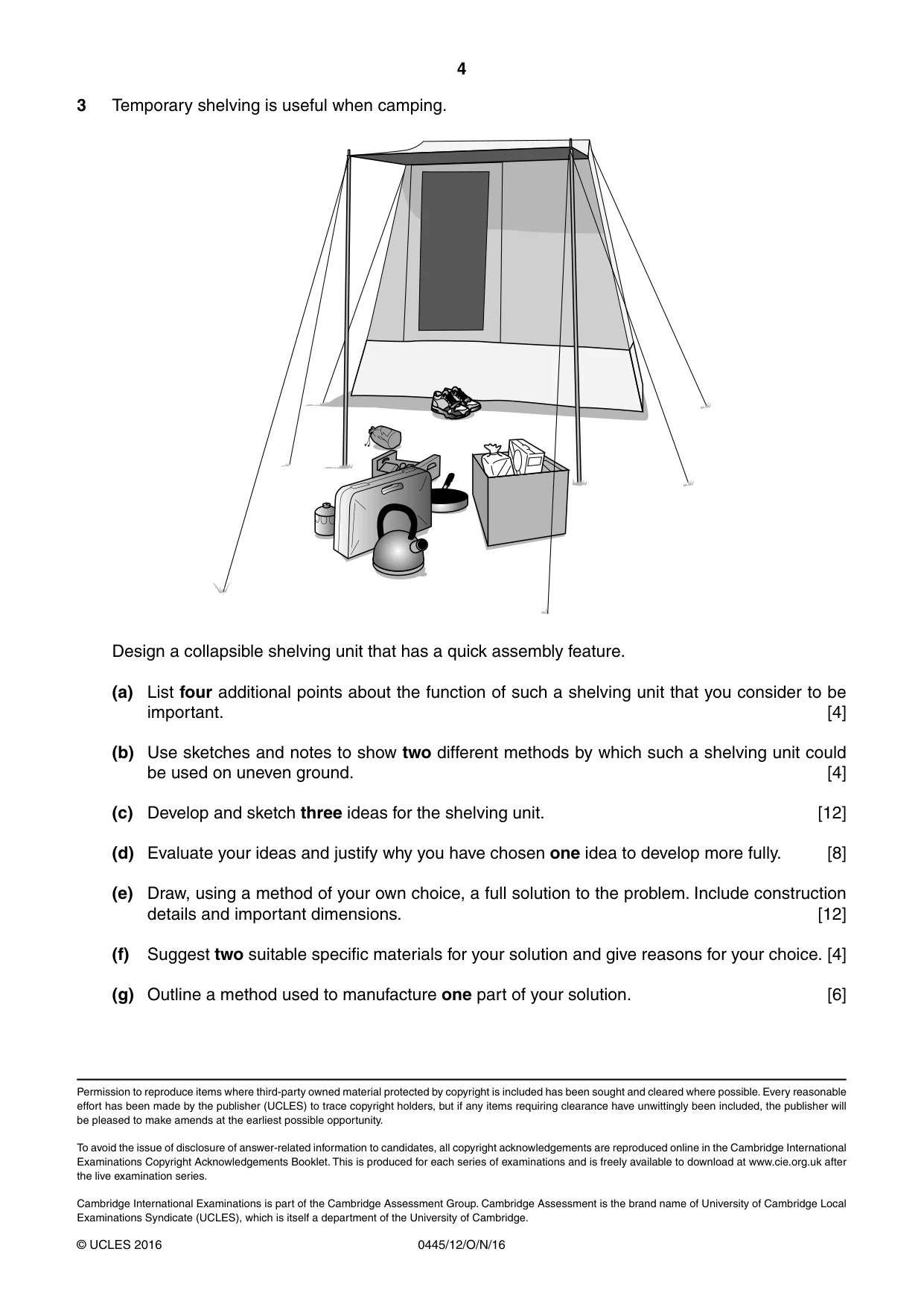 4

3 Temporary shelving is useful when camping.

Design a collapsible shelving unit that has a quick assembly feature.

(a) List four additional points about the function of such a shelving unit that you consider to be important. [4]

(b) Use sketches and notes to show two different methods by which such a shelving unit could be used on uneven ground. [4]

(c) Develop and sketch three ideas for the shelving unit. [12]

(d) Evaluate your ideas and justify why you have chosen one idea to develop more fully. [8]

(e) Draw, using a method of your own choice, a full solution to the problem. Include construction details and important dimensions. [12]

(f) Suggest two suitable specific materials for your solution and give reasons for your choice. [4]

(g) Outline a method used to manufacture one part of your solution. [6]

Permission to reproduce items where third-party owned material protected by copyright is included has been sought and cleared where possible. Every reasonable effort has been made by the publisher (UCLES) to trace copyright holders, but if any items requiring clearance have unwittingly been included, the publisher will be pleased to make amends at the earliest possible opportunity.

To avoid the issue of disclosure of answer-related information to candidates, all copyright acknowledgements are reproduced online in the Cambridge International Examinations Copyright Acknowledgements Booklet. This is produced for each series of examinations and is freely available to download at www.cie.org.uk after the live examination series.

Cambridge International Examinations is part of the Cambridge Assessment Group. Cambridge Assessment is the brand name of University of Cambridge Local Examinations Syndicate (UCLES), which is itself a department of the University of Cambridge.

© UCLES 2016 0445/12/O/N/16